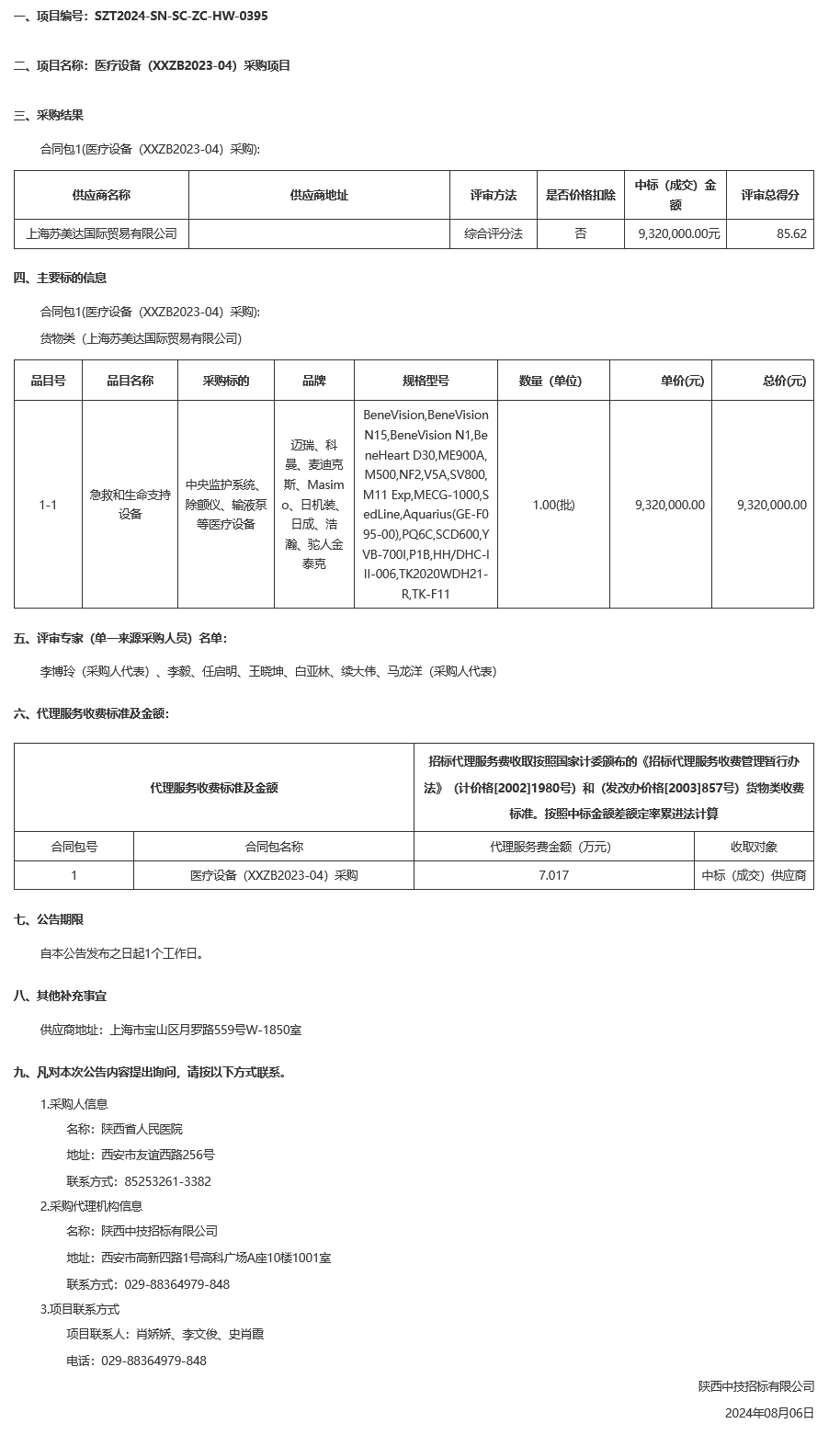 一、项目编号：SZT2024-SN-SC-ZC-HW-0395

二、项目名称：医疗设备（XXZB2023-04）采购项目

三、采购结果

合同包1(医疗设备（XXZB2023-04）采购):

| 供应商名称 | 供应商地址 | 评审方法 | 是否价格扣除 | 中标（成交）金额 | 评审总得分 |
|---|---|---|---|---|---|
| 上海苏美达国际贸易有限公司 | | 综合评分法 | 否 | 9,320,000.00元 | 85.62 |

四、主要标的信息

合同包1(医疗设备（XXZB2023-04）采购):

货物类（上海苏美达国际贸易有限公司）

| 品目号 | 品目名称 | 采购标的 | 品牌 | 规格型号 | 数量（单位） | 单价(元) | 总价(元) |
|---|---|---|---|---|---|---|---|
| 1-1 | 急救和生命支持设备 | 中央监护系统、除颤仪、输液泵等医疗设备 | 迈瑞、科曼、麦迪克斯、Masimo、日机装、日成、洁瀚、驼人金泰克 | BeneVision,BeneVision N15,BeneVision N1,BeneHeart D30,ME900A,M500,NF2,V5A,SV800,M11 Exp,MECG-1000,SedLine,Aquarius(GE-F095-00),PQ6C,SCD600,YVB-700I,P1B,HH/DHC-III-006,TK2020WDH21-R,TK-F11 | 1.00(批) | 9,320,000.00 | 9,320,000.00 |

五、评审专家（单一来源采购人员）名单：

李博玲（采购人代表）、李毅、任启明、王晓坤、白亚林、续大伟、马龙洋（采购人代表）

六、代理服务收费标准及金额：

| 代理服务收费标准及金额 | | 招标代理服务费收取按照国家计委颁布的《招标代理服务收费管理暂行办法》（计价格[2002]1980号）和（发改办价格[2003]857号）货物类收费标准。按照中标金额差额定率累进法计算 | |
|---|---|---|---|
| 合同包号 | 合同包名称 | 代理服务费金额（万元） | 收取对象 |
| 1 | 医疗设备（XXZB2023-04）采购 | 7.017 | 中标（成交）供应商 |

七、公告期限

自本公告发布之日起1个工作日。

八、其他补充事宜

供应商地址：上海市宝山区月罗路559号W-1850室

九、凡对本次公告内容提出询问，请按以下方式联系。

1.采购人信息

名称：陕西省人民医院

地址：西安市友谊西路256号

联系方式：85253261-3382

2.采购代理机构信息

名称：陕西中技招标有限公司

地址：西安市高新四路1号高科广场A座10楼1001室

联系方式：029-88364979-848

3.项目联系方式

项目联系人：肖娇娇、李文俊、史肖霞

电话：029-88364979-848

陕西中技招标有限公司

2024年08月06日